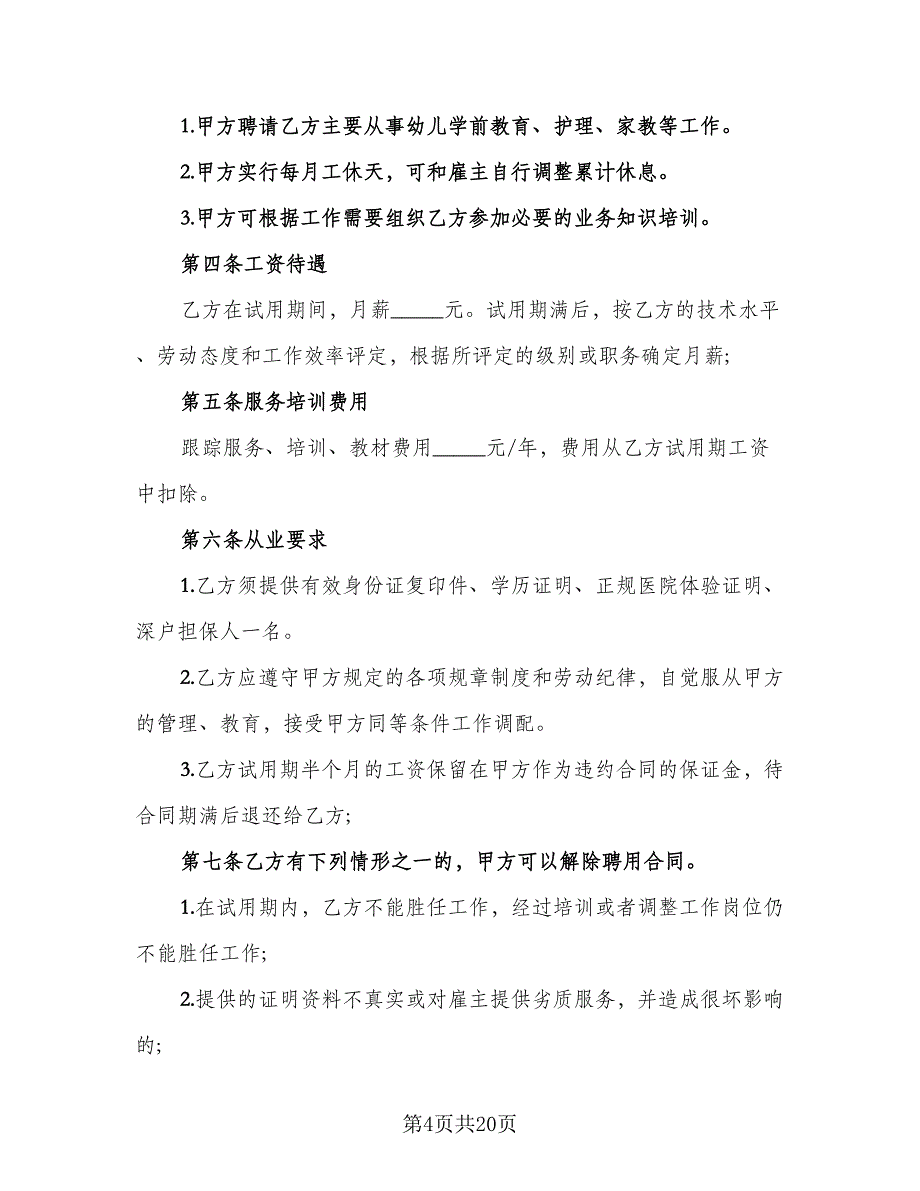 1.甲方聘请乙方主要从事幼儿学前教育、护理、家教等工作。

2.甲方实行每月工休天，可和雇主自行调整累计休息。

3.甲方可根据工作需要组织乙方参加必要的业务知识培训。

第四条工资待遇

乙方在试用期间，月薪_____元。试用期满后，按乙方的技术水平、劳动态度和工作效率评定，根据所评定的级别或职务确定月薪；

第五条服务培训费用

跟踪服务、培训、教材费用_____元/年，费用从乙方试用期工资中扣除。

第六条从业要求

1.乙方须提供有效身份证复印件、学历证明、正规医院体验证明、深户担保人一名。

2.乙方应遵守甲方规定的各项规章制度和劳动纪律，自觉服从甲方的管理、教育，接受甲方同等条件工作调配。

3.乙方试用期半个月的工资保留在甲方作为违约合同的保证金，待合同期满后退还给乙方；

第七条乙方有下列情形之一的，甲方可以解除聘用合同。

1.在试用期内，乙方不能胜任工作，经过培训或者调整工作岗位仍不能胜任工作；

2.提供的证明资料不真实或对雇主提供劣质服务，并造成很坏影响的；

第4页共20页